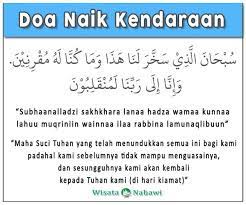 Doa Naik Kendaraan

سُبْحَانَ الَّذِيْ سَخَّرَ لَنَا هَذَا وَمَا كُنَّا لَهُ مُقْرِنِيْنَ. وَإِنَّا إِلَى رَبِّنَا لَمُنْقَلِبُوْنَ

"Subhaanalladzi sakhkhara lanaa hadza wamaa kunnaa lahuu muqriniin wainnaa ilaa rabbina lamunaqlibuun"

"Maha Suci Tuhan yang telah menundukkan semua ini bagi kami padahal kami sebelumnya tidak mampu menguasainya, dan sesungguhnya kami akan kembali kepada Tuhan kami (di hari kiamat)"

Wisata Nabawi